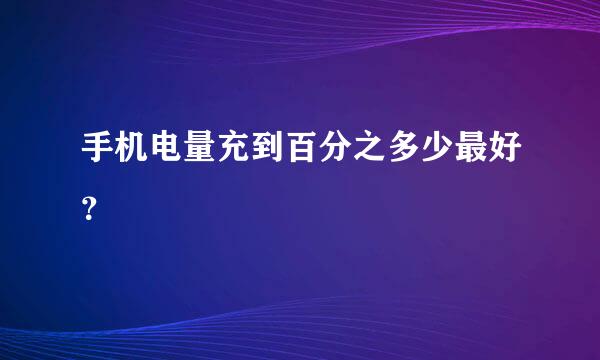 手机电量充到百分之多少最好？